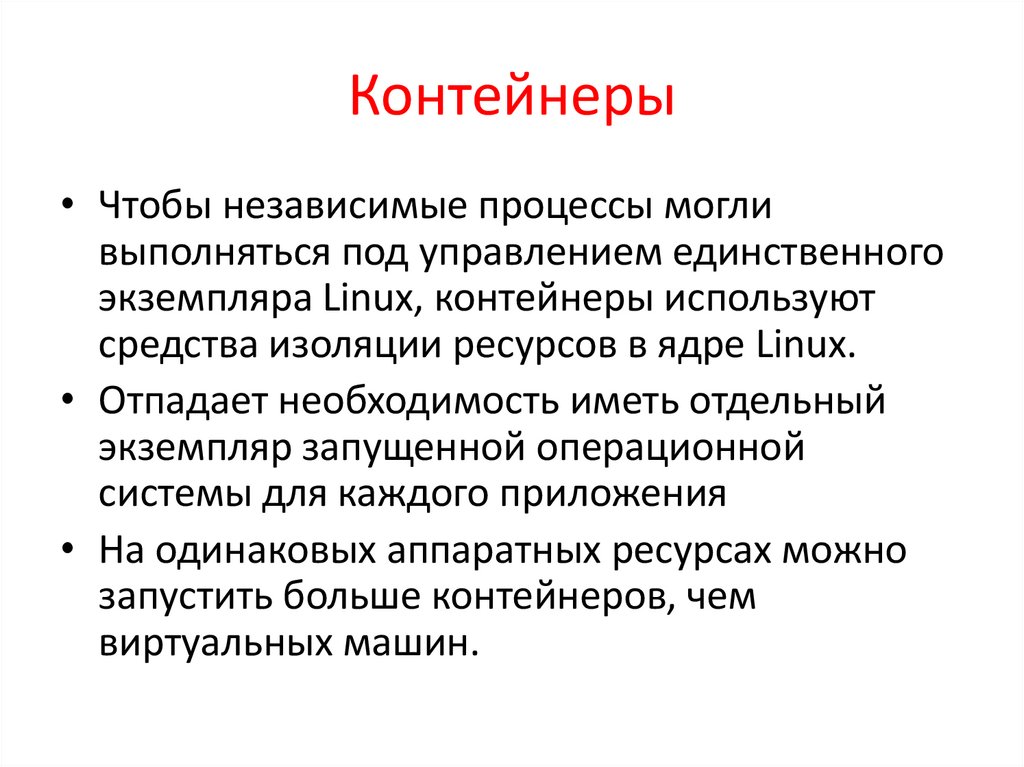 Контейнеры

• Чтобы независимые процессы могли выполняться под управлением единственного экземпляра Linux, контейнеры используют средства изоляции ресурсов в ядре Linux.
• Отпадает необходимость иметь отдельный экземпляр запущенной операционной системы для каждого приложения
• На одинаковых аппаратных ресурсах можно запустить больше контейнеров, чем виртуальных машин.